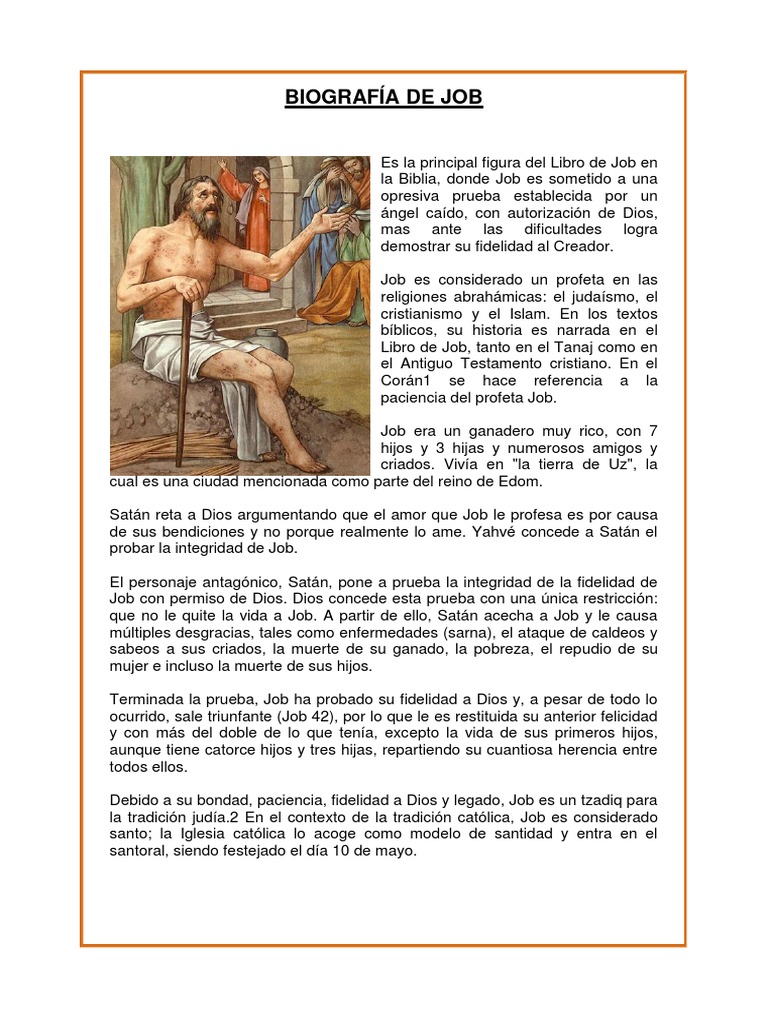 BIOGRAFÍA DE JOB

Es la principal figura del Libro de Job en la Biblia, donde Job es sometido a una opresiva prueba establecida por un ángel caído, con autorización de Dios, mas ante las dificultades logra demostrar su fidelidad al Creador.

Job es considerado un profeta en las religiones abrahámicas: el judaísmo, el cristianismo y el Islam. En los textos bíblicos, su historia es narrada en el Libro de Job, tanto en el Tanaj como en el Antiguo Testamento cristiano. En el Corán1 se hace referencia a la paciencia del profeta Job.

Job era un ganadero muy rico, con 7 hijos y 3 hijas y numerosos amigos y criados. Vivía en "la tierra de Uz", la cual es una ciudad mencionada como parte del reino de Edom.

Satán reta a Dios argumentando que el amor que Job le profesa es por causa de sus bendiciones y no porque realmente lo ame. Yahvé concede a Satán el probar la integridad de Job.

El personaje antagónico, Satán, pone a prueba la integridad de la fidelidad de Job con permiso de Dios. Dios concede esta prueba con una única restricción: que no le quite la vida a Job. A partir de ello, Satán acecha a Job y le causa múltiples desgracias, tales como enfermedades (sarna), el ataque de caldeos y sabeos a sus criados, la muerte de su ganado, la pobreza, el repudio de su mujer e incluso la muerte de sus hijos.

Terminada la prueba, Job ha probado su fidelidad a Dios y, a pesar de todo lo ocurrido, sale triunfante (Job 42), por lo que le es restituida su anterior felicidad y con más del doble de lo que tenía, excepto la vida de sus primeros hijos, aunque tiene catorce hijos y tres hijas, repartiendo su cuantiosa herencia entre todos ellos.

Debido a su bondad, paciencia, fidelidad a Dios y legado, Job es un tzadiq para la tradición judía.2 En el contexto de la tradición católica, Job es considerado santo; la Iglesia católica lo acoge como modelo de santidad y entra en el santoral, siendo festejado el día 10 de mayo.